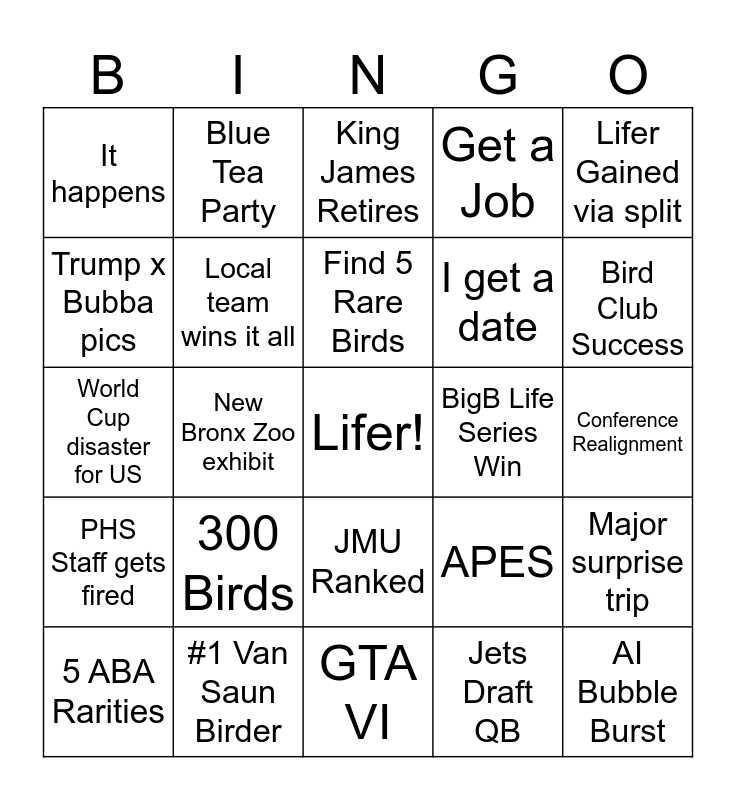 | B | I | N | G | O |
|---|---|---|---|---|
| It happens | Blue Tea Party | King James Retires | Get a Job | Lifer Gained via split |
| Trump x Bubba pics | Local team wins it all | Find 5 Rare Birds | I get a date | Bird Club Success |
| World Cup disaster for US | New Bronx Zoo exhibit | Lifer! | BigB Life Series Win | Conference Realignment |
| PHS Staff gets fired | 300 Birds | JMU Ranked | APES | Major surprise trip |
| 5 ABA Rarities | #1 Van Saun Birder | GTA VI | Jets Draft QB | AI Bubble Burst |